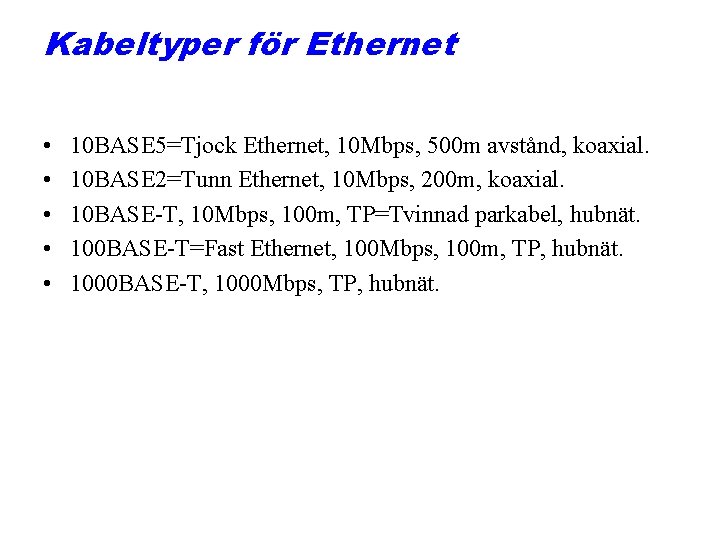 Kabeltyper för Ethernet

• 10BASE5=Tjock Ethernet, 10Mbps, 500m avstånd, koaxial.
• 10BASE2=Tunn Ethernet, 10Mbps, 200m, koaxial.
• 10BASE-T, 10Mbps, 100m, TP=Tvinnad parkabel, hubnät.
• 100BASE-T=Fast Ethernet, 100Mbps, 100m, TP, hubnät.
• 1000BASE-T, 1000Mbps, TP, hubnät.